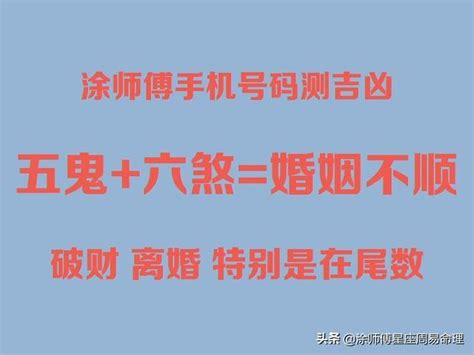 涂师傅手机号码测吉凶

五鬼+六煞=婚姻不顺

破财 离婚 特别是在尾数

头条 @涂师傅星座周易命理